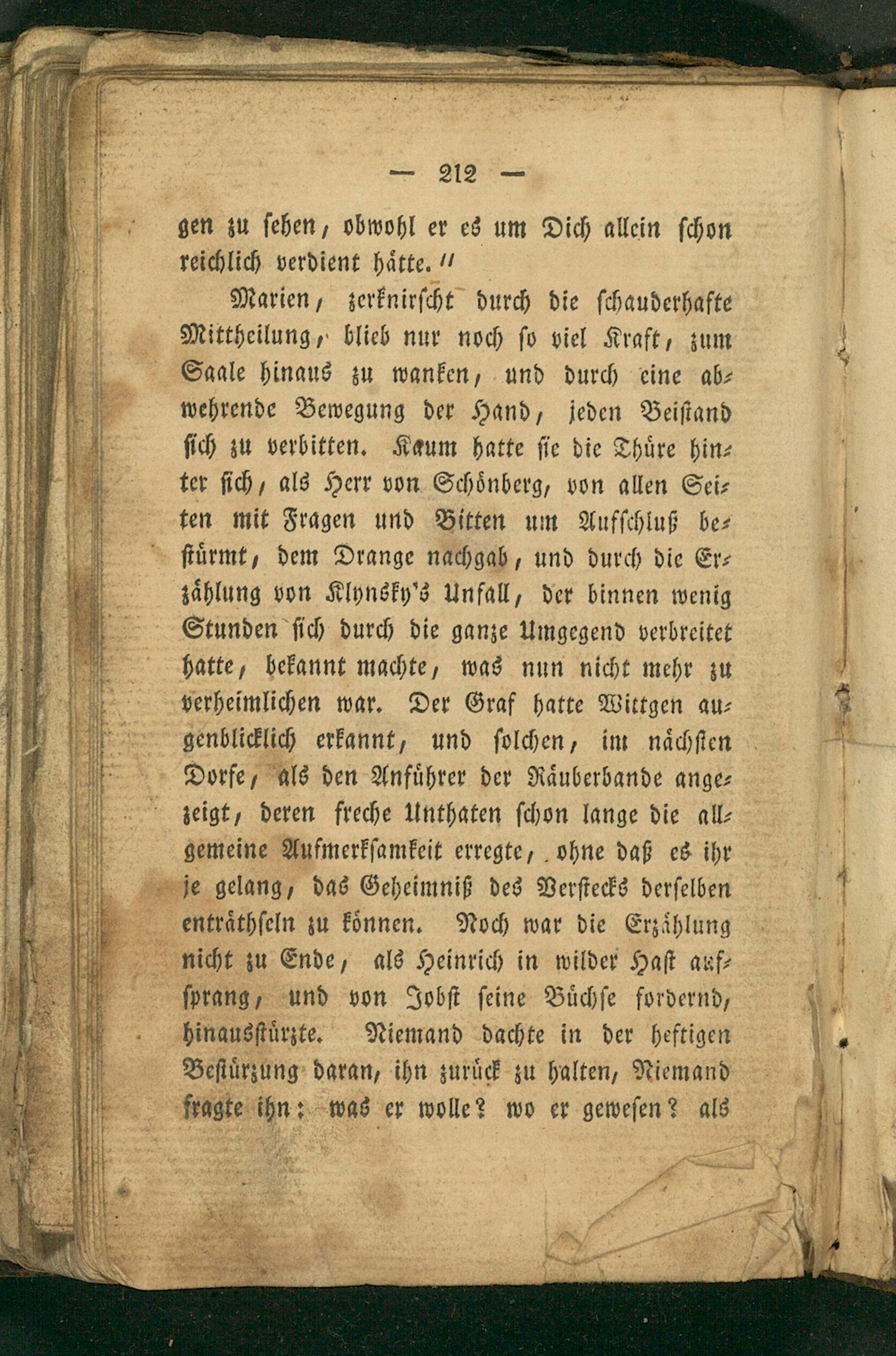 — 212 —

gen zu sehen, obwohl er es um Dich allein schon reichlich verdient hätte.“

Marien, zerknirscht durch die schauderhafte Mittheilung, blieb nur noch so viel Kraft, zum Saale hinaus zu wanken, und durch eine abwehrende Bewegung der Hand, jeden Beistand sich zu verbitten. Kaum hatte sie die Thüre hinter sich, als Herr von Schönberg, von allen Seiten mit Fragen und Bitten um Aufschluß bestürmt, dem Drange nachgab, und durch die Erzählung von Klynsky's Unfall, der binnen wenig Stunden sich durch die ganze Umgegend verbreitet hatte, bekannt machte, was nun nicht mehr zu verheimlichen war. Der Graf hatte Wittgen augenblicklich erkannt, und solchen, im nächsten Dorfe, als den Anführer der Räuberbande angezeigt, deren freche Unthaten schon lange die allgemeine Aufmerksamkeit erregte, ohne daß es ihr je gelang, das Geheimniß des Verstecks derselben enträthseln zu können. Noch war die Erzählung nicht zu Ende, als Heinrich in wilder Hast aufsprang, und von Jobst seine Büchse fordernd, hinausstürzte. Niemand dachte in der heftigen Bestürzung daran, ihn zurück zu halten, Niemand fragte ihn: was er wolle? wo er gewesen? als